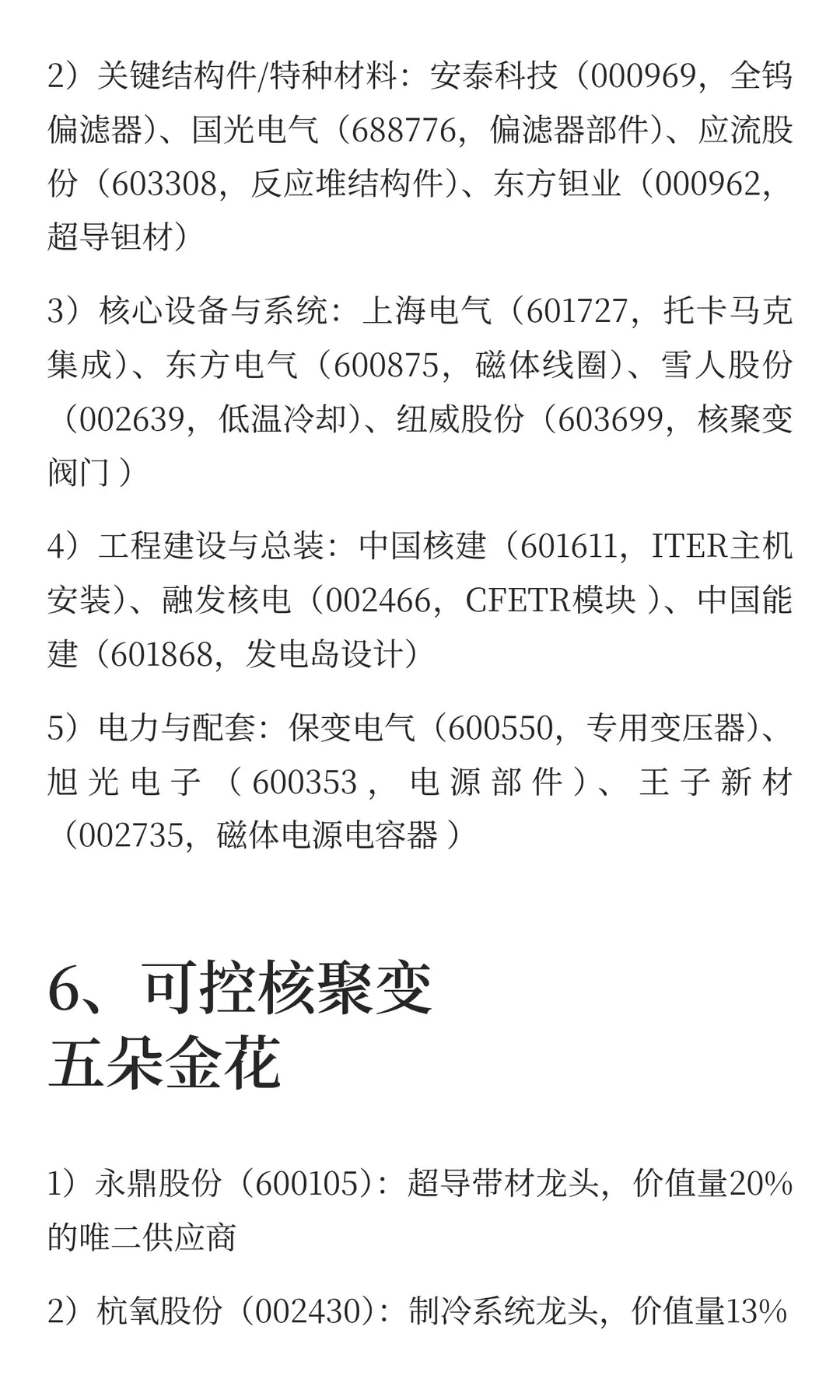 2）关键结构件/特种材料：安泰科技（000969，全钨偏滤器）、国光电气（688776，偏滤器部件）、应流股份（603308，反应堆结构件）、东方钽业（000962，超导钽材）

3）核心设备与系统：上海电气（601727，托卡马克集成）、东方电气（600875，磁体线圈）、雪人股份（002639，低温冷却）、纽威股份（603699，核聚变阀门）

4）工程建设与总装：中国核建（601611，ITER主机安装）、融发核电（002466，CFETR模块）、中国能建（601868，发电岛设计）

5）电力与配套：保变电气（600550，专用变压器）、旭光电子（600353，电源部件）、王子新材（002735，磁体电源电容器）

6、可控核聚变
五朵金花

1）永鼎股份（600105）：超导带材龙头，价值量20%的唯二供应商

2）杭氧股份（002430）：制冷系统龙头，价值量13%